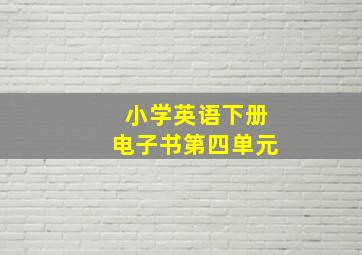 小学英语下册
电子书第四单元